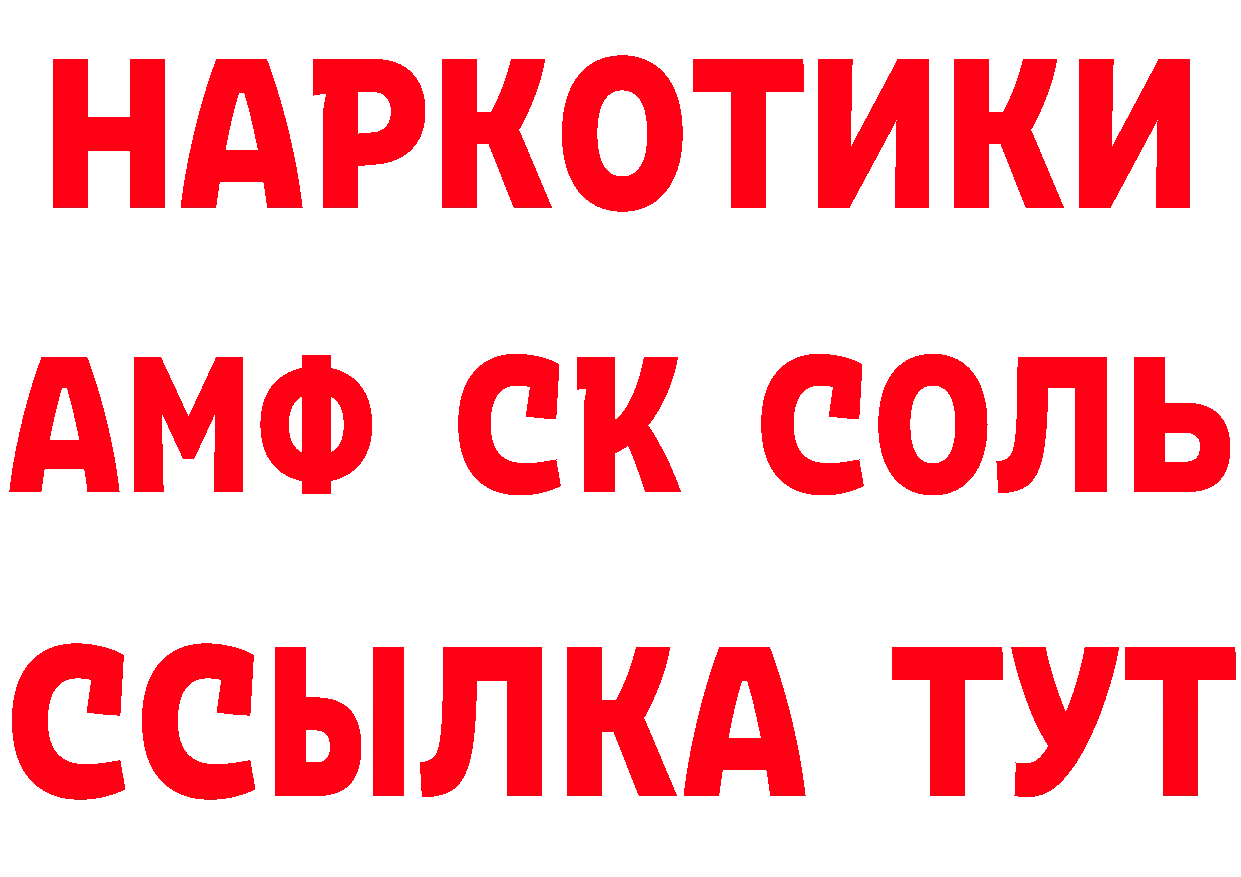 НАРКОТИКИ
АМФ СК СОЛЬ
ССЫЛКА ТУТ